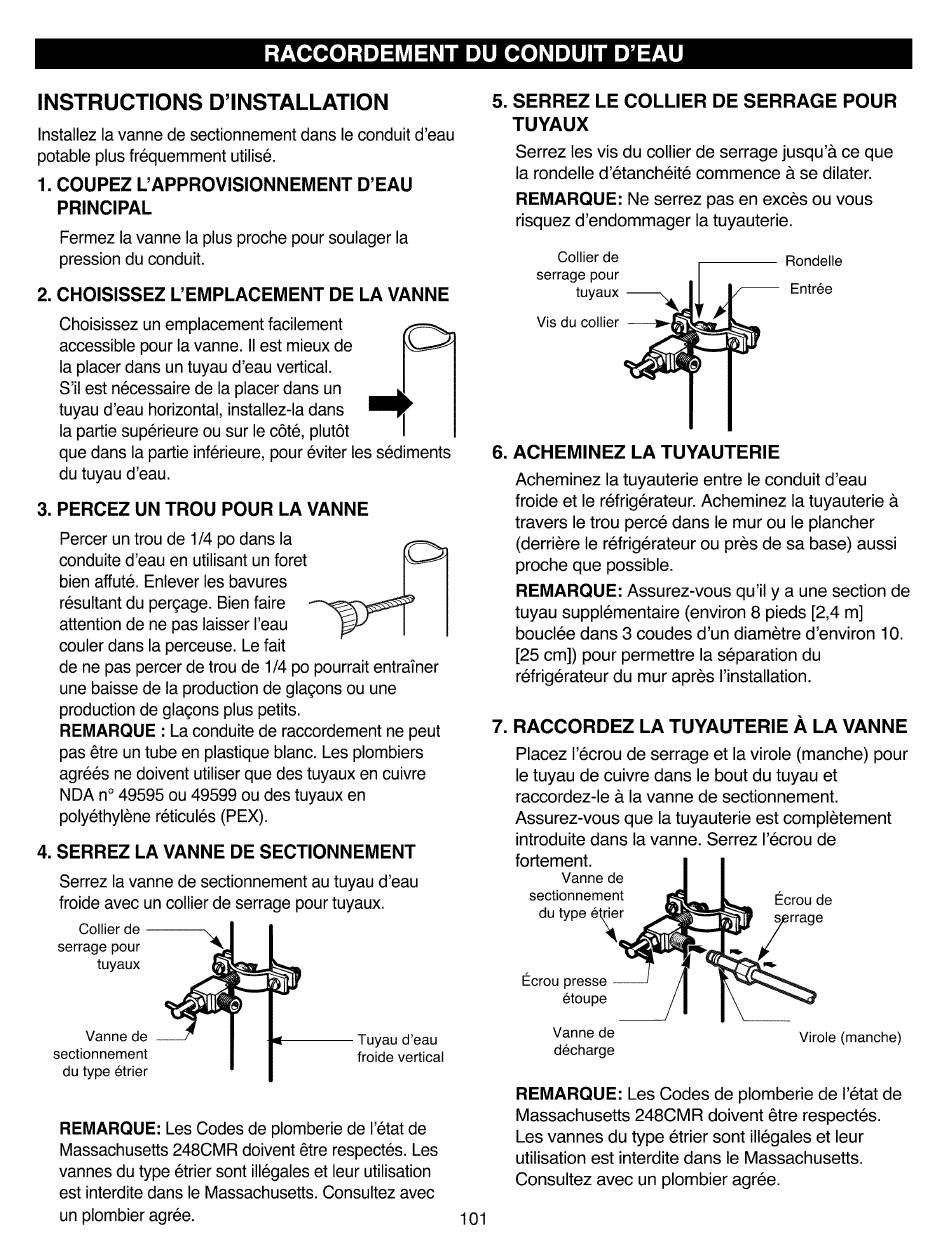 RACCORDEMENT DU CONDUIT D'EAU

INSTRUCTIONS D'INSTALLATION

Installez la vanne de sectionnement dans le conduit d'eau potable plus fréquemment utilisé.

1. COUPEZ L'APPROVISIONNEMENT D'EAU PRINCIPAL

Fermez la vanne la plus proche pour soulager la pression du conduit.

2. CHOISISSEZ L'EMPLACEMENT DE LA VANNE

Choisissez un emplacement facilement accessible pour la vanne. Il est mieux de la placer dans un tuyau d'eau vertical. S'il est nécessaire de la placer dans un tuyau d'eau horizontal, installez-la dans la partie supérieure ou sur le côté, plutôt que dans la partie inférieure, pour éviter les sédiments du tuyau d'eau.

3. PERCEZ UN TROU POUR LA VANNE

Percer un trou de 1/4 po dans la conduite d'eau en utilisant un foret bien affuté. Enlever les bavures résultant du perçage. Bien faire attention de ne pas laisser l'eau couler dans la perceuse. Le fait de ne pas percer de trou de 1/4 po pourrait entraîner une baisse de la production de glaçons ou une production de glaçons plus petits.
REMARQUE : La conduite de raccordement ne peut pas être un tube en plastique blanc. Les plombiers agréés ne doivent utiliser que des tuyaux en cuivre NDA n° 49595 ou 49599 ou des tuyaux en polyéthylène réticulés (PEX).

4. SERREZ LA VANNE DE SECTIONNEMENT

Serrez la vanne de sectionnement au tuyau d'eau froide avec un collier de serrage pour tuyaux.

Collier de serrage pour tuyaux
Vanne de sectionnement du type étrier
Tuyau d'eau froide vertical

REMARQUE: Les Codes de plomberie de l'état de Massachusetts 248CMR doivent être respectés. Les vannes du type étrier sont illégales et leur utilisation est interdite dans le Massachusetts. Consultez avec un plombier agrée.

5. SERREZ LE COLLIER DE SERRAGE POUR TUYAUX

Serrez les vis du collier de serrage jusqu'à ce que la rondelle d'étanchéité commence à se dilater.
REMARQUE: Ne serrez pas en excès ou vous risquez d'endommager la tuyauterie.

Collier de serrage pour tuyaux
Vis du collier
Rondelle
Entrée

6. ACHEMINEZ LA TUYAUTERIE

Acheminez la tuyauterie entre le conduit d'eau froide et le réfrigérateur. Acheminez la tuyauterie à travers le trou percé dans le mur ou le plancher (derrière le réfrigérateur ou près de sa base) aussi proche que possible.
REMARQUE: Assurez-vous qu'il y a une section de tuyau supplémentaire (environ 8 pieds [2,4 m] bouclée dans 3 coudes d'un diamètre d'environ 10. [25 cm]) pour permettre la séparation du réfrigérateur du mur après l'installation.

7. RACCORDEZ LA TUYAUTERIE À LA VANNE

Placez l'écrou de serrage et la virole (manche) pour le tuyau de cuivre dans le bout du tuyau et raccordez-le à la vanne de sectionnement. Assurez-vous que la tuyauterie est complètement introduite dans la vanne. Serrez l'écrou de fortement.

Vanne de sectionnement du type étrier
Écrou de serrage
Écrou presse étoupe
Vanne de décharge
Virole (manche)

REMARQUE: Les Codes de plomberie de l'état de Massachusetts 248CMR doivent être respectés. Les vannes du type étrier sont illégales et leur utilisation est interdite dans le Massachusetts. Consultez avec un plombier agrée.

101